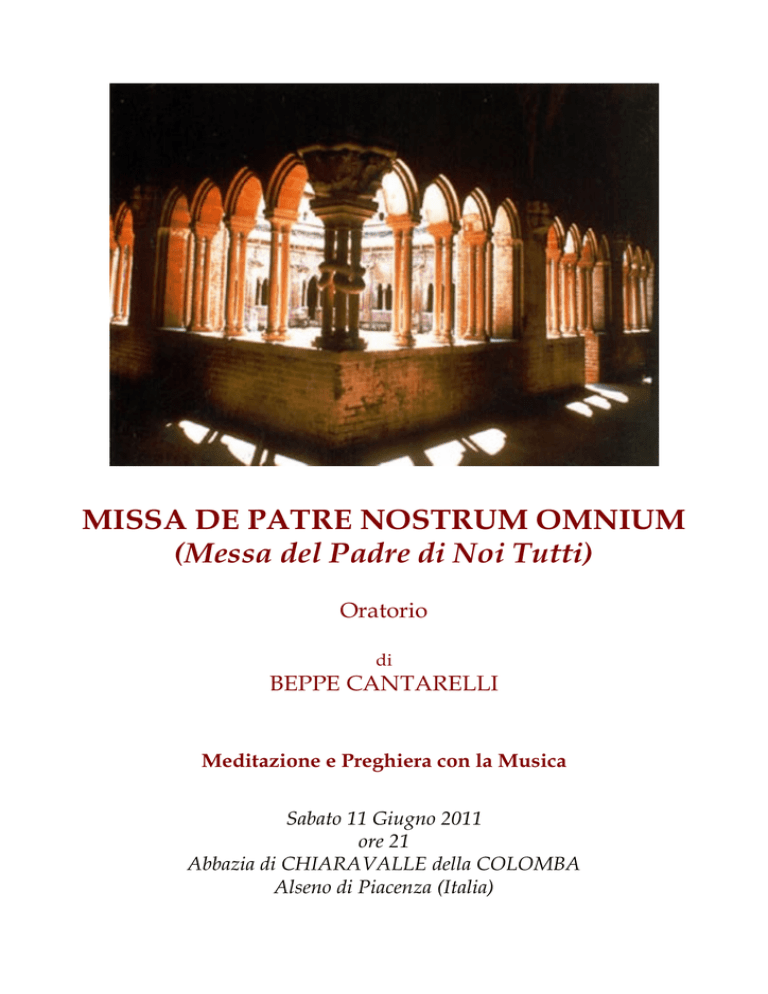 MISSA DE PATRE NOSTRUM OMNIUM
(Messa del Padre di Noi Tutti)

Oratorio

di
BEPPE CANTARELLI

Meditazione e Preghiera con la Musica

Sabato 11 Giugno 2011
ore 21
Abbazia di CHIARAVALLE della COLOMBA
Alseno di Piacenza (Italia)